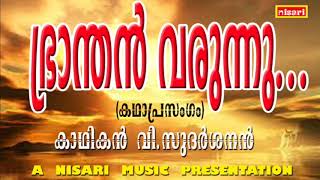 nisari

ഭ്രാന്തൻ വരുന്നു...

(കഥാപ്രസംഗം)

കാഥികൻ വി. സുദർശനൻ

A NISARI MUSIC PRESENTATION